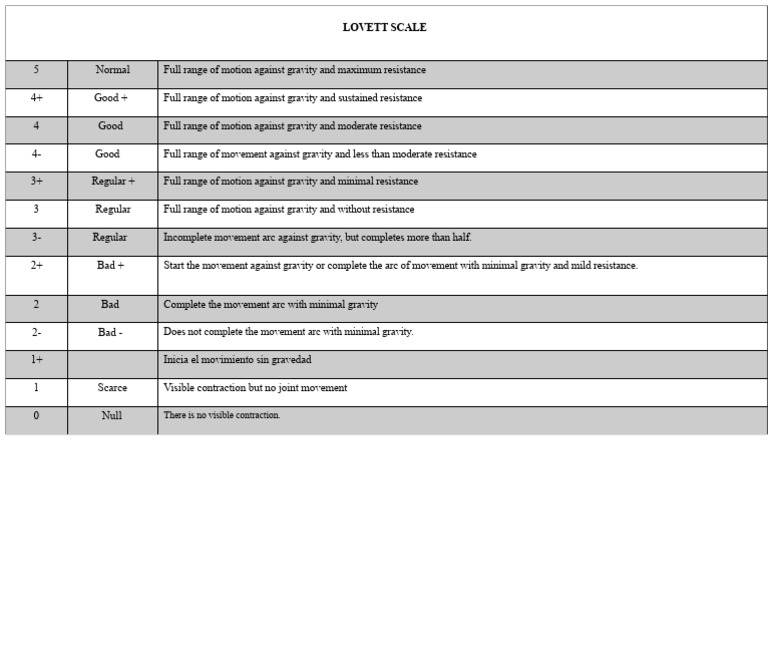 LOVETT SCALE

| | | |
|---|---|---|
| 5 | Normal | Full range of motion against gravity and maximum resistance |
| 4+ | Good + | Full range of motion against gravity and sustained resistance |
| 4 | Good | Full range of motion against gravity and moderate resistance |
| 4- | Good | Full range of movement against gravity and less than moderate resistance |
| 3+ | Regular + | Full range of motion against gravity and minimal resistance |
| 3 | Regular | Full range of motion against gravity and without resistance |
| 3- | Regular | Incomplete movement arc against gravity, but completes more than half. |
| 2+ | Bad + | Start the movement against gravity or complete the arc of movement with minimal gravity and mild resistance. |
| 2 | Bad | Complete the movement arc with minimal gravity |
| 2- | Bad - | Does not complete the movement arc with minimal gravity. |
| 1+ | | Inicia el movimiento sin gravedad |
| 1 | Scarce | Visible contraction but no joint movement |
| 0 | Null | There is no visible contraction. |